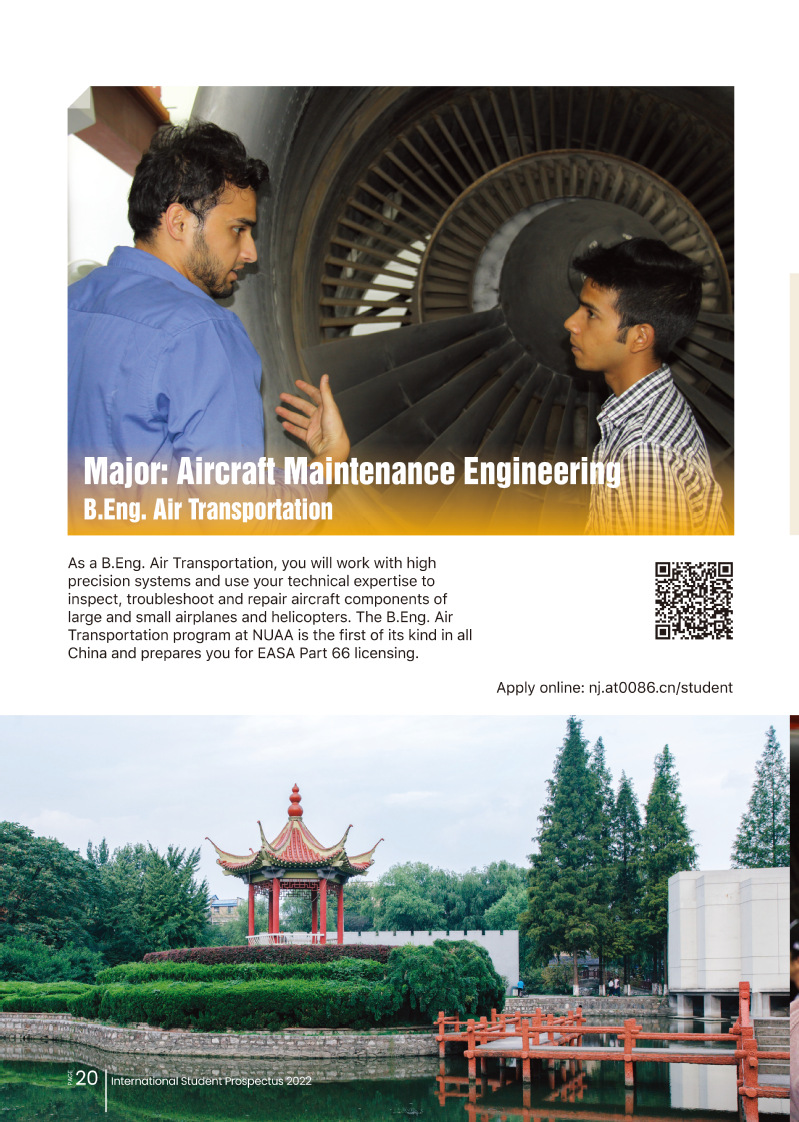 Major: Aircraft Maintenance Engineering
B.Eng. Air Transportation

As a B.Eng. Air Transportation, you will work with high precision systems and use your technical expertise to inspect, troubleshoot and repair aircraft components of large and small airplanes and helicopters. The B.Eng. Air Transportation program at NUAA is the first of its kind in all China and prepares you for EASA Part 66 licensing.

Apply online: nj.at0086.cn/student

PAGE 20 International Student Prospectus 2022